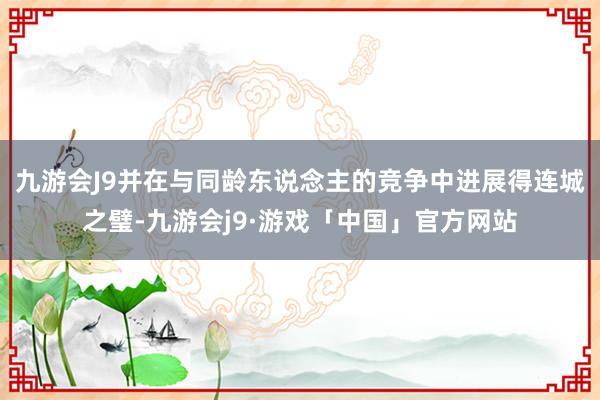 九游会J9并在与同龄东说念主的竞争中进展得连城之璧-九游会j9·游戏「中国」官方网站